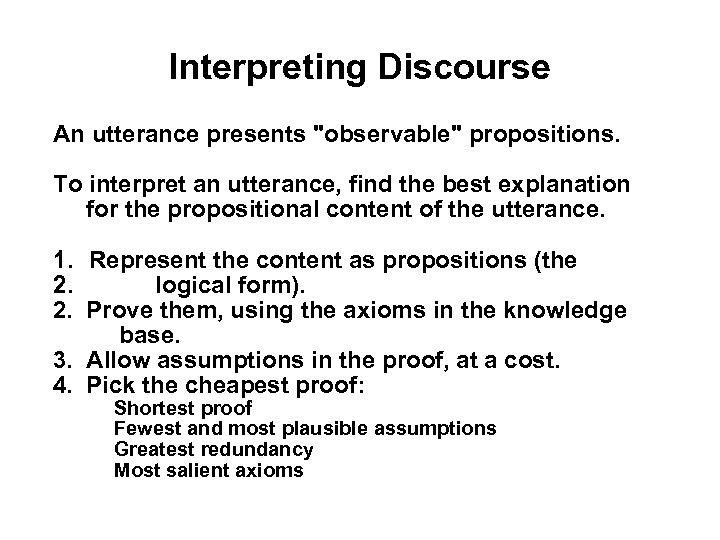 Interpreting Discourse

An utterance presents "observable" propositions.

To interpret an utterance, find the best explanation for the propositional content of the utterance.

1. Represent the content as propositions (the
2. logical form).
2. Prove them, using the axioms in the knowledge base.
3. Allow assumptions in the proof, at a cost.
4. Pick the cheapest proof:
Shortest proof
Fewest and most plausible assumptions
Greatest redundancy
Most salient axioms